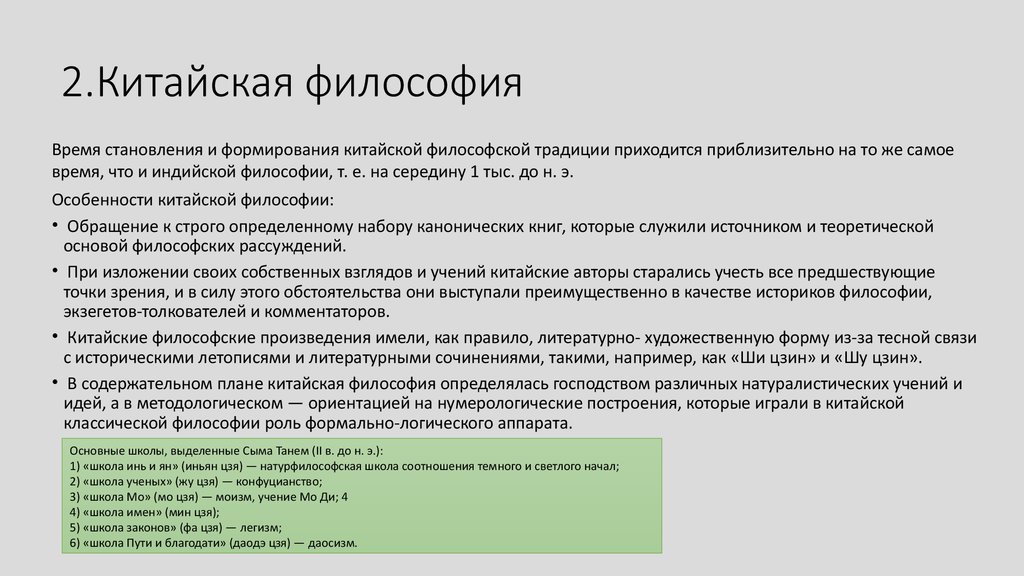 2.Китайская философия

Время становления и формирования китайской философской традиции приходится приблизительно на то же самое время, что и индийской философии, т. е. на середину 1 тыс. до н. э.

Особенности китайской философии:

• Обращение к строго определенному набору канонических книг, которые служили источником и теоретической основой философских рассуждений.

• При изложении своих собственных взглядов и учений китайские авторы старались учесть все предшествующие точки зрения, и в силу этого обстоятельства они выступали преимущественно в качестве историков философии, экзегетов-толкователей и комментаторов.

• Китайские философские произведения имели, как правило, литературно- художественную форму из-за тесной связи с историческими летописями и литературными сочинениями, такими, например, как «Ши цзин» и «Шу цзин».

• В содержательном плане китайская философия определялась господством различных натуралистических учений и идей, а в методологическом — ориентацией на нумерологические построения, которые играли в китайской классической философии роль формально-логического аппарата.

Основные школы, выделенные Сыма Танем (II в. до н. э.):
1) «школа инь и ян» (иньян цзя) — натурфилософская школа соотношения темного и светлого начал;
2) «школа ученых» (жу цзя) — конфуцианство;
3) «школа Мо» (мо цзя) — моизм, учение Мо Ди; 4
4) «школа имен» (мин цзя);
5) «школа законов» (фа цзя) — легизм;
6) «школа Пути и благодати» (даодэ цзя) — даосизм.